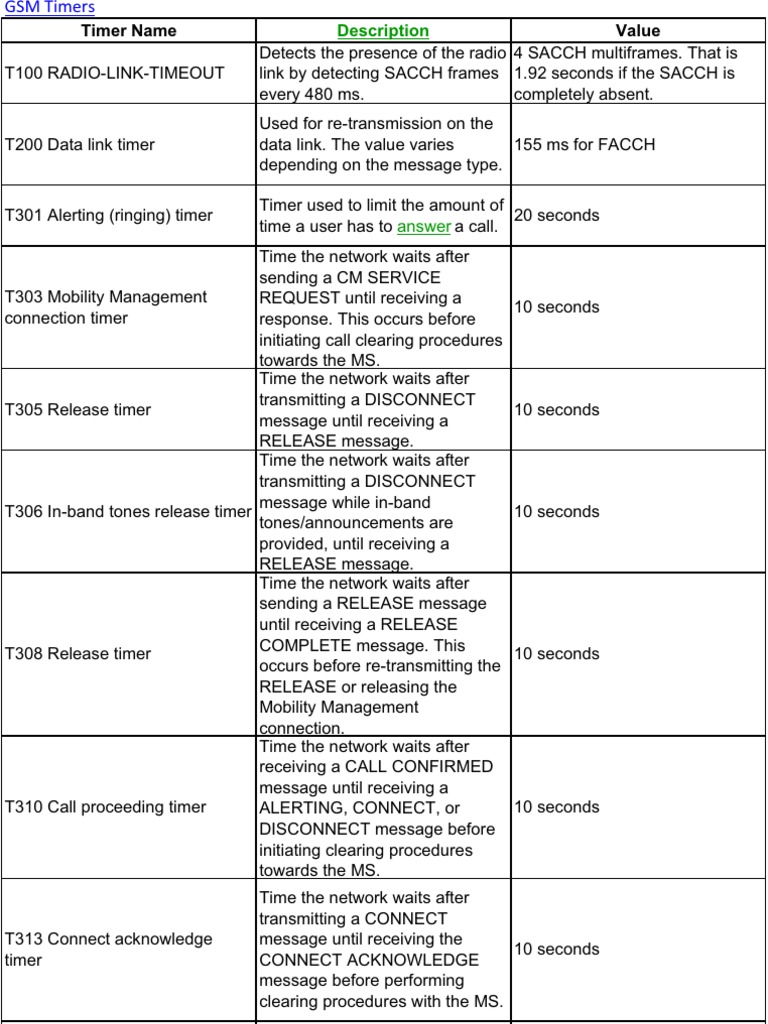 GSM Timers

| Timer Name | Description | Value |
|---|---|---|
| T100 RADIO-LINK-TIMEOUT | Detects the presence of the radio link by detecting SACCH frames every 480 ms. | 4 SACCH multiframes. That is 1.92 seconds if the SACCH is completely absent. |
| T200 Data link timer | Used for re-transmission on the data link. The value varies depending on the message type. | 155 ms for FACCH |
| T301 Alerting (ringing) timer | Timer used to limit the amount of time a user has to answer a call. | 20 seconds |
| T303 Mobility Management connection timer | Time the network waits after sending a CM SERVICE REQUEST until receiving a response. This occurs before initiating call clearing procedures towards the MS. | 10 seconds |
| T305 Release timer | Time the network waits after transmitting a DISCONNECT message until receiving a RELEASE message. | 10 seconds |
| T306 In-band tones release timer | Time the network waits after transmitting a DISCONNECT message while in-band tones/announcements are provided, until receiving a RELEASE message. | 10 seconds |
| T308 Release timer | Time the network waits after sending a RELEASE message until receiving a RELEASE COMPLETE message. This occurs before re-transmitting the RELEASE or releasing the Mobility Management connection. | 10 seconds |
| T310 Call proceeding timer | Time the network waits after receiving a CALL CONFIRMED message until receiving a ALERTING, CONNECT, or DISCONNECT message before initiating clearing procedures towards the MS. | 10 seconds |
| T313 Connect acknowledge timer | Time the network waits after transmitting a CONNECT message until receiving the CONNECT ACKNOWLEDGE message before performing clearing procedures with the MS. | 10 seconds |